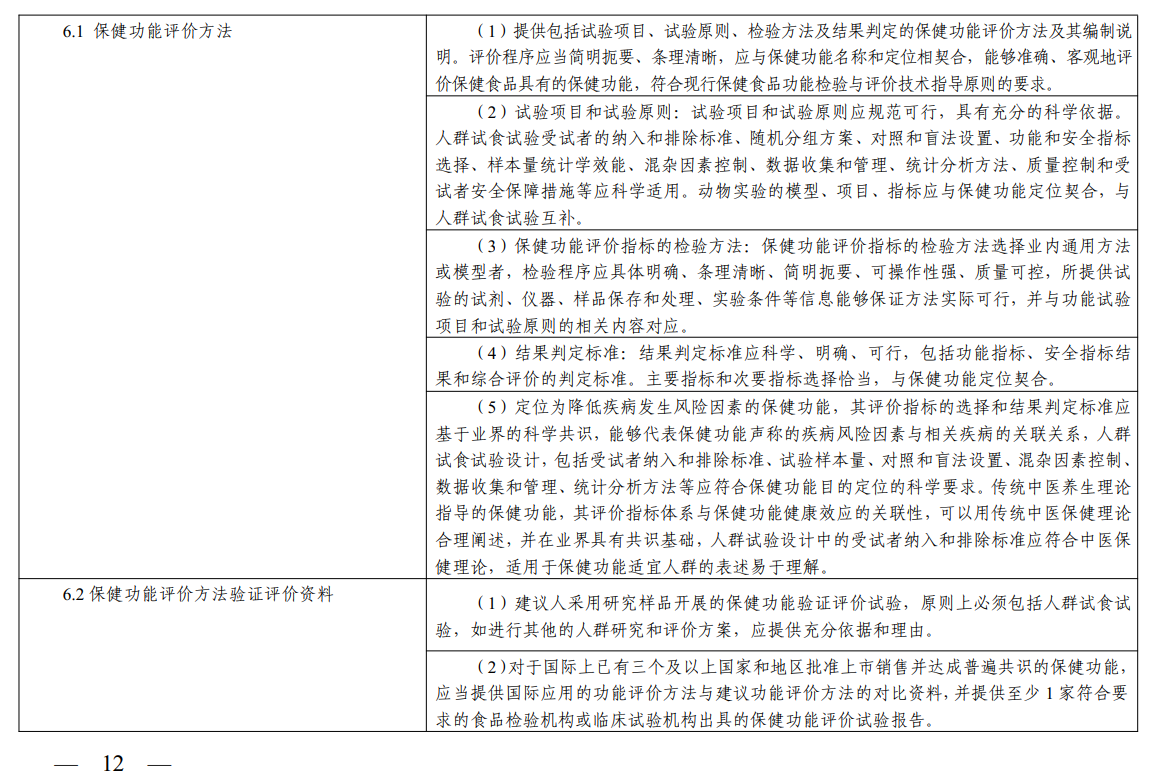 | | |
|---|---|
| 6.1 保健功能评价方法 | （1）提供包括试验项目、试验原则、检验方法及结果判定的保健功能评价方法及其编制说明。评价程序应当简明扼要、条理清晰，应与保健功能名称和定位相契合，能够准确、客观地评价保健食品具有的保健功能，符合现行保健食品功能检验与评价技术指导原则的要求。 |
| | （2）试验项目和试验原则：试验项目和试验原则应规范可行，具有充分的科学依据。人群试食试验受试者的纳入和排除标准、随机分组方案、对照和盲法设置、功能和安全指标选择、样本量统计学效能、混杂因素控制、数据收集和管理、统计分析方法、质量控制和受试者安全保障措施等应科学适用。动物实验的模型、项目、指标应与保健功能定位契合，与人群试食试验互补。 |
| | （3）保健功能评价指标的检验方法：保健功能评价指标的检验方法选择业内通用方法或模型者，检验程序应具体明确、条理清晰、简明扼要、可操作性强、质量可控，所提供试验的试剂、仪器、样品保存和处理、实验条件等信息能够保证方法实际可行，并与功能试验项目和试验原则的相关内容对应。 |
| | （4）结果判定标准：结果判定标准应科学、明确、可行，包括功能指标、安全指标结果和综合评价的判定标准。主要指标和次要指标选择恰当，与保健功能定位契合。 |
| | （5）定位为降低疾病发生风险因素的保健功能，其评价指标的选择和结果判定标准应基于业界的科学共识，能够代表保健功能声称的疾病风险因素与相关疾病的关联关系，人群试食试验设计，包括受试者纳入和排除标准、试验样本量、对照和盲法设置、混杂因素控制、数据收集和管理、统计分析方法等应符合保健功能目的定位的科学要求。传统中医养生理论指导的保健功能，其评价指标体系与保健功能健康效应的关联性，可以用传统中医保健理论合理阐述，并在业界具有共识基础，人群试验设计中的受试者纳入和排除标准应符合中医保健理论，适用于保健功能适宜人群的表述易于理解。 |
| 6.2 保健功能评价方法验证评价资料 | （1）建议人采用研究样品开展的保健功能验证评价试验，原则上必须包括人群试食试验，如进行其他的人群研究和评价方案，应提供充分依据和理由。 |
| | （2）对于国际上已有三个及以上国家和地区批准上市销售并达成普遍共识的保健功能，应当提供国际应用的功能评价方法与建议功能评价方法的对比资料，并提供至少 1 家符合要求的食品检验机构或临床试验机构出具的保健功能评价试验报告。 |

— 12 —